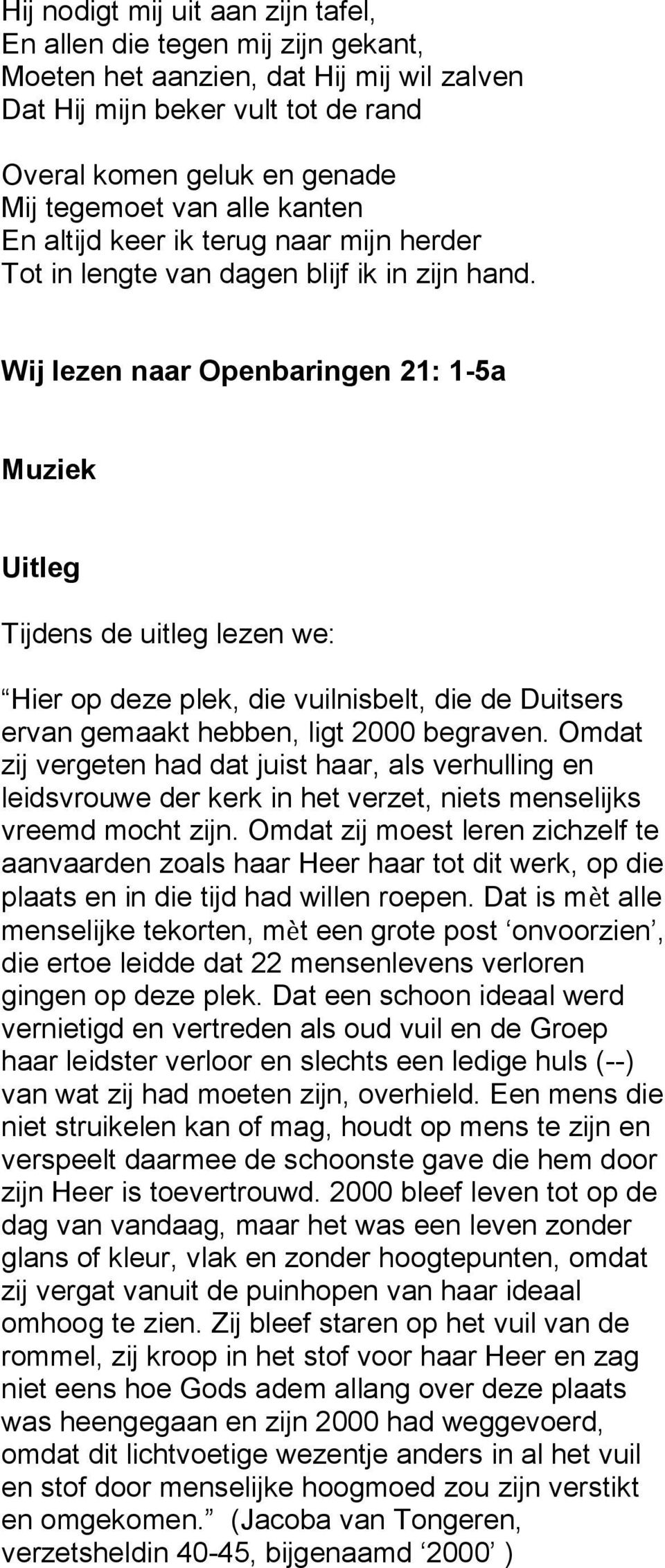 Hij nodigt mij uit aan zijn tafel,
En allen die tegen mij zijn gekant,
Moeten het aanzien, dat Hij mij wil zalven
Dat Hij mijn beker vult tot de rand

Overal komen geluk en genade
Mij tegemoet van alle kanten
En altijd keer ik terug naar mijn herder
Tot in lengte van dagen blijf ik in zijn hand.

Wij lezen naar Openbaringen 21: 1-5a

Muziek

Uitleg

Tijdens de uitleg lezen we:

“Hier op deze plek, die vuilnisbelt, die de Duitsers ervan gemaakt hebben, ligt 2000 begraven. Omdat zij vergeten had dat juist haar, als verhulling en leidsvrouwe der kerk in het verzet, niets menselijks vreemd mocht zijn. Omdat zij moest leren zichzelf te aanvaarden zoals haar Heer haar tot dit werk, op die plaats en in die tijd had willen roepen. Dat is mèt alle menselijke tekorten, mèt een grote post ‘onvoorzien’, die ertoe leidde dat 22 mensenlevens verloren gingen op deze plek. Dat een schoon ideaal werd vernietigd en vertreden als oud vuil en de Groep haar leidster verloor en slechts een ledige huls (--) van wat zij had moeten zijn, overhield. Een mens die niet struikelen kan of mag, houdt op mens te zijn en verspeelt daarmee de schoonste gave die hem door zijn Heer is toevertrouwd. 2000 bleef leven tot op de dag van vandaag, maar het was een leven zonder glans of kleur, vlak en zonder hoogtepunten, omdat zij vergat vanuit de puinhopen van haar ideaal omhoog te zien. Zij bleef staren op het vuil van de rommel, zij kroop in het stof voor haar Heer en zag niet eens hoe Gods adem allang over deze plaats was heengegaan en zijn 2000 had weggevoerd, omdat dit lichtvoetige wezentje anders in al het vuil en stof door menselijke hoogmoed zou zijn verstikt en omgekomen.” (Jacoba van Tongeren, verzetsheldin 40-45, bijgenaamd ‘2000’ )